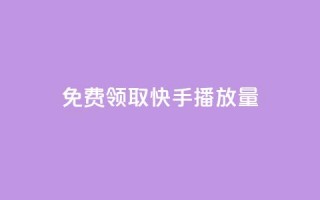 免费领取快手播放量